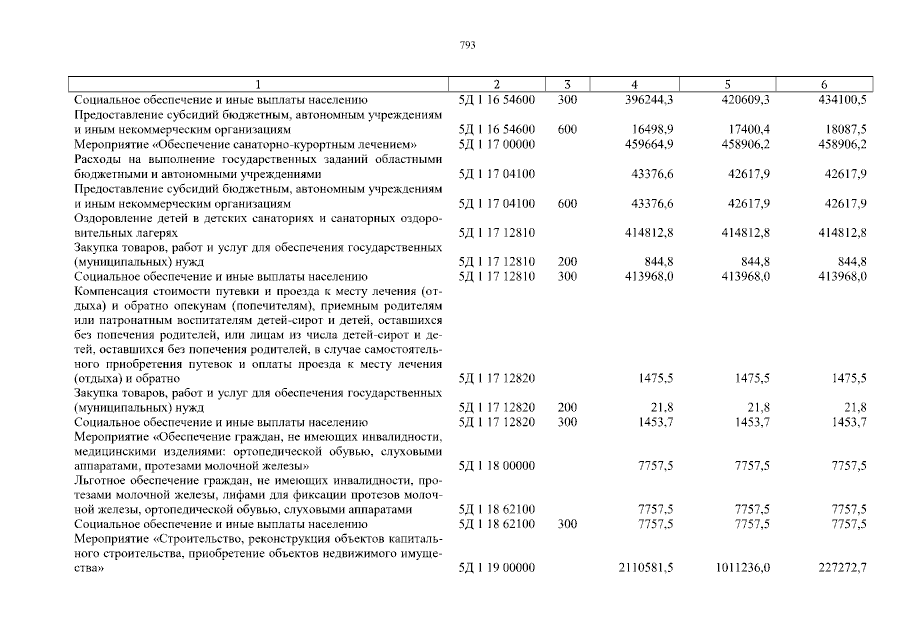 793

| 1 | 2 | 3 | 4 | 5 | 6 |
|---|---|---|---|---|---|
| Социальное обеспечение и иные выплаты населению | 5Д 1 16 54600 | 300 | 396244,3 | 420609,3 | 434100,5 |
| Предоставление субсидий бюджетным, автономным учреждениям и иным некоммерческим организациям | 5Д 1 16 54600 | 600 | 16498,9 | 17400,4 | 18087,5 |
| Мероприятие «Обеспечение санаторно-курортным лечением» | 5Д 1 17 00000 | | 459664,9 | 458906,2 | 458906,2 |
| Расходы на выполнение государственных заданий областными бюджетными и автономными учреждениями | 5Д 1 17 04100 | | 43376,6 | 42617,9 | 42617,9 |
| Предоставление субсидий бюджетным, автономным учреждениям и иным некоммерческим организациям | 5Д 1 17 04100 | 600 | 43376,6 | 42617,9 | 42617,9 |
| Оздоровление детей в детских санаториях и санаторных оздоровительных лагерях | 5Д 1 17 12810 | | 414812,8 | 414812,8 | 414812,8 |
| Закупка товаров, работ и услуг для обеспечения государственных (муниципальных) нужд | 5Д 1 17 12810 | 200 | 844,8 | 844,8 | 844,8 |
| Социальное обеспечение и иные выплаты населению | 5Д 1 17 12810 | 300 | 413968,0 | 413968,0 | 413968,0 |
| Компенсация стоимости путевки и проезда к месту лечения (отдыха) и обратно опекунам (попечителям), приемным родителям или патронатным воспитателям детей-сирот и детей, оставшихся без попечения родителей, или лицам из числа детей-сирот и детей, оставшихся без попечения родителей, в случае самостоятельного приобретения путевок и оплаты проезда к месту лечения (отдыха) и обратно | 5Д 1 17 12820 | | 1475,5 | 1475,5 | 1475,5 |
| Закупка товаров, работ и услуг для обеспечения государственных (муниципальных) нужд | 5Д 1 17 12820 | 200 | 21,8 | 21,8 | 21,8 |
| Социальное обеспечение и иные выплаты населению | 5Д 1 17 12820 | 300 | 1453,7 | 1453,7 | 1453,7 |
| Мероприятие «Обеспечение граждан, не имеющих инвалидности, медицинскими изделиями: ортопедической обувью, слуховыми аппаратами, протезами молочной железы» | 5Д 1 18 00000 | | 7757,5 | 7757,5 | 7757,5 |
| Льготное обеспечение граждан, не имеющих инвалидности, протезами молочной железы, лифами для фиксации протезов молочной железы, ортопедической обувью, слуховыми аппаратами | 5Д 1 18 62100 | | 7757,5 | 7757,5 | 7757,5 |
| Социальное обеспечение и иные выплаты населению | 5Д 1 18 62100 | 300 | 7757,5 | 7757,5 | 7757,5 |
| Мероприятие «Строительство, реконструкция объектов капитального строительства, приобретение объектов недвижимого имущества» | 5Д 1 19 00000 | | 2110581,5 | 1011236,0 | 227272,7 |